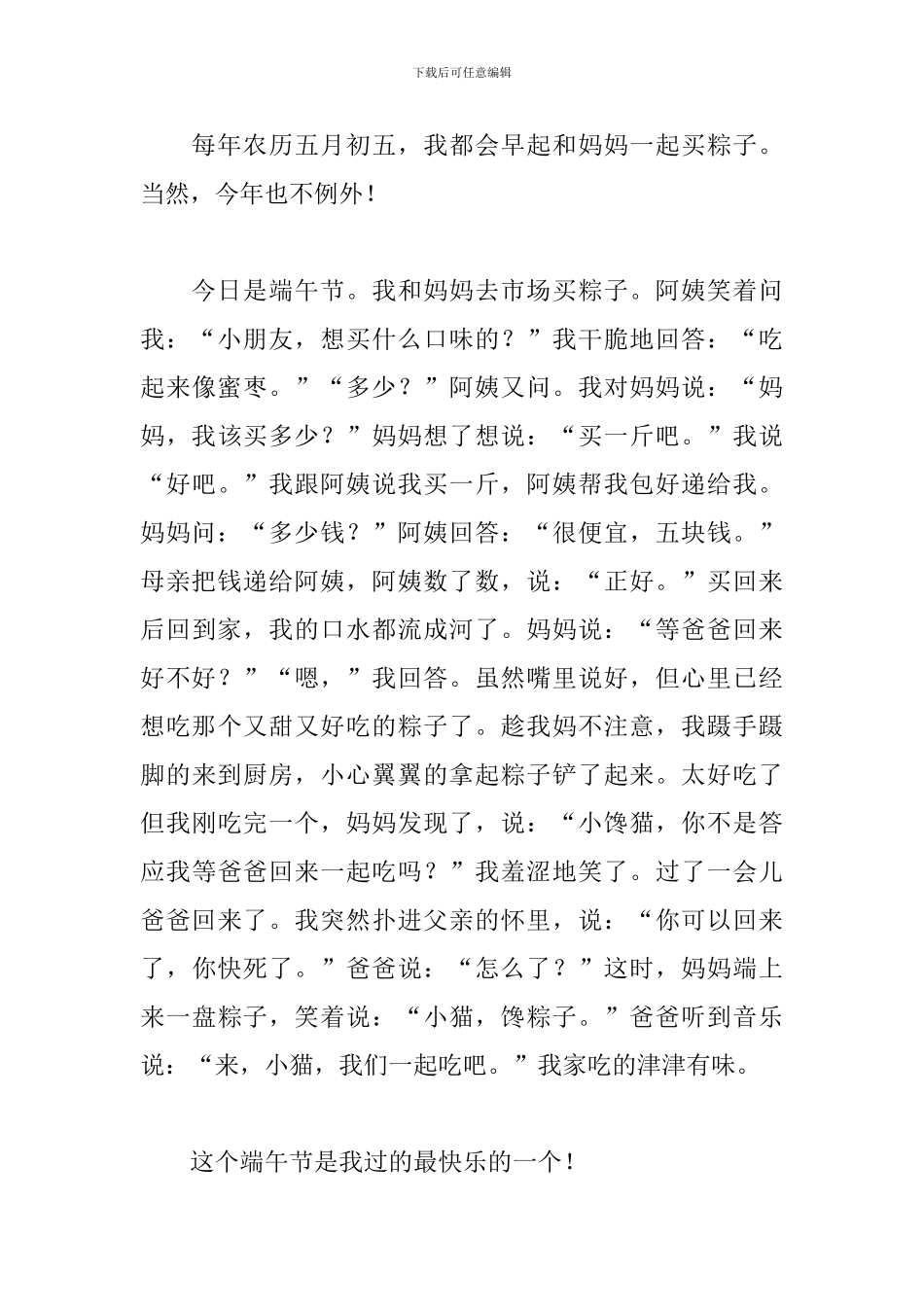 下载后可任意编辑

每年农历五月初五，我都会早起和妈妈一起买粽子。当然，今年也不例外！

今日是端午节。我和妈妈去市场买粽子。阿姨笑着问我：“小朋友，想买什么口味的？”我干脆地回答：“吃起来像蜜枣。”“多少？”阿姨又问。我对妈妈说：“妈妈，我该买多少？”妈妈想了想说：“买一斤吧。”我说“好吧。”我跟阿姨说我买一斤，阿姨帮我包好递给我。妈妈问：“多少钱？”阿姨回答：“很便宜，五块钱。”母亲把钱递给阿姨，阿姨数了数，说：“正好。”买回来后回到家，我的口水都流成河了。妈妈说：“等爸爸回来好不好？”“嗯，”我回答。虽然嘴里说好，但心里已经想吃那个又甜又好吃的粽子了。趁我妈不注意，我蹑手蹑脚的来到厨房，小心翼翼的拿起粽子铲了起来。太好吃了但我刚吃完一个，妈妈发现了，说：“小馋猫，你不是答应我等爸爸回来一起吃吗？”我羞涩地笑了。过了一会儿爸爸回来了。我突然扑进父亲的怀里，说：“你可以回来了，你快死了。”爸爸说：“怎么了？”这时，妈妈端上来一盘粽子，笑着说：“小猫，馋粽子。”爸爸听到音乐说：“来，小猫，我们一起吃吧。”我家吃的津津有味。

这个端午节是我过的最快乐的一个！